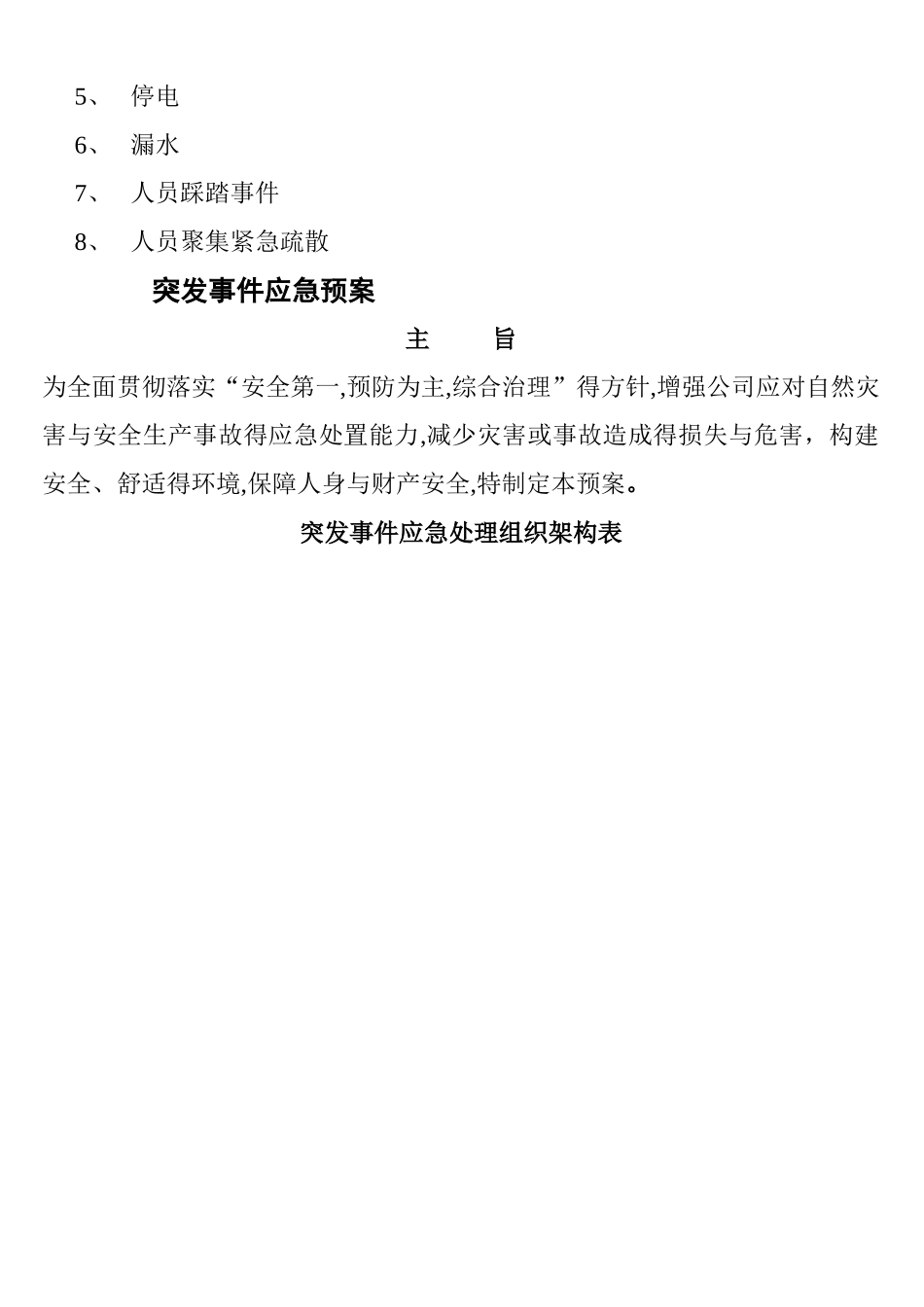 5、 停电

6、 漏水

7、 人员踩踏事件

8、 人员聚集紧急疏散

突发事件应急预案

主 旨

为全面贯彻落实“安全第一,预防为主,综合治理”得方针,增强公司应对自然灾害与安全生产事故得应急处置能力,减少灾害或事故造成得损失与危害，构建安全、舒适得环境,保障人身与财产安全,特制定本预案。

突发事件应急处理组织架构表